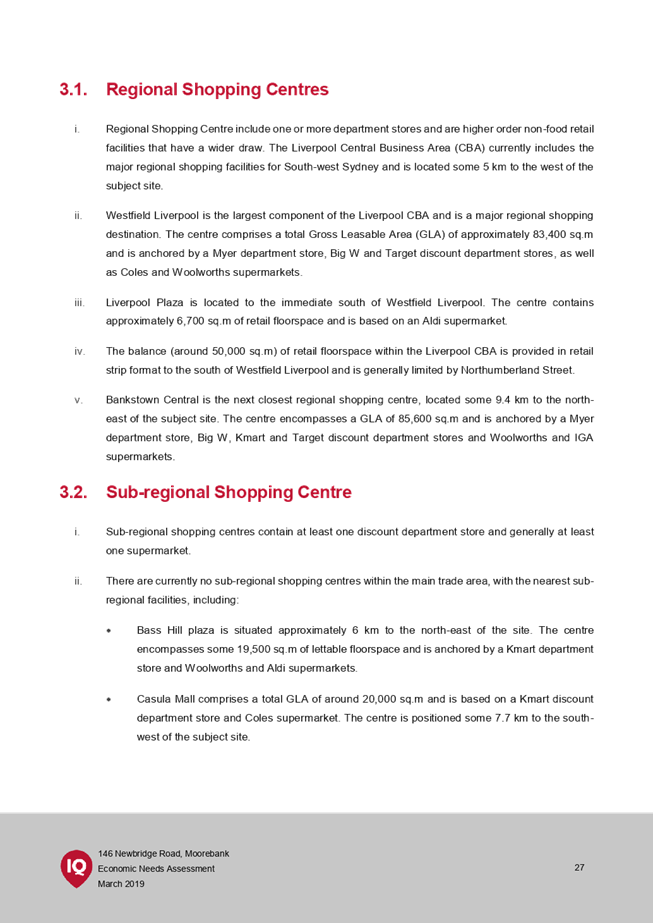 3.1. Regional Shopping Centres

i. Regional Shopping Centre include one or more department stores and are higher order non-food retail facilities that have a wider draw. The Liverpool Central Business Area (CBA) currently includes the major regional shopping facilities for South-west Sydney and is located some 5 km to the west of the subject site.

ii. Westfield Liverpool is the largest component of the Liverpool CBA and is a major regional shopping destination. The centre comprises a total Gross Leasable Area (GLA) of approximately 83,400 sq.m and is anchored by a Myer department store, Big W and Target discount department stores, as well as Coles and Woolworths supermarkets.

iii. Liverpool Plaza is located to the immediate south of Westfield Liverpool. The centre contains approximately 6,700 sq.m of retail floorspace and is based on an Aldi supermarket.

iv. The balance (around 50,000 sq.m) of retail floorspace within the Liverpool CBA is provided in retail strip format to the south of Westfield Liverpool and is generally limited by Northumberland Street.

v. Bankstown Central is the next closest regional shopping centre, located some 9.4 km to the north-east of the subject site. The centre encompasses a GLA of 85,600 sq.m and is anchored by a Myer department store, Big W, Kmart and Target discount department stores and Woolworths and IGA supermarkets.

3.2. Sub-regional Shopping Centre

i. Sub-regional shopping centres contain at least one discount department store and generally at least one supermarket.

ii. There are currently no sub-regional shopping centres within the main trade area, with the nearest sub-regional facilities, including:

• Bass Hill plaza is situated approximately 6 km to the north-east of the site. The centre encompasses some 19,500 sq.m of lettable floorspace and is anchored by a Kmart department store and Woolworths and Aldi supermarkets.

• Casula Mall comprises a total GLA of around 20,000 sq.m and is based on a Kmart discount department store and Coles supermarket. The centre is positioned some 7.7 km to the south-west of the subject site.

IQ
146 Newbridge Road, Moorebank
Economic Needs Assessment
March 2019

27